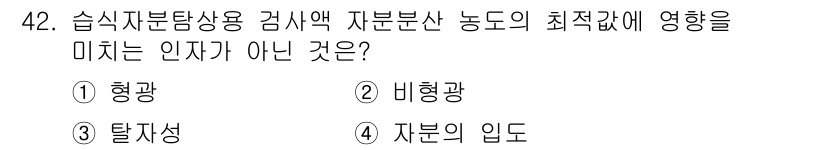 42. 습식자분탐상용 검사액 자분분산 농도의 최적값에 영향을 미치는 인자가 아닌 것은?

① 형광
② 비형광
③ 탈자성
④ 자분의 입도